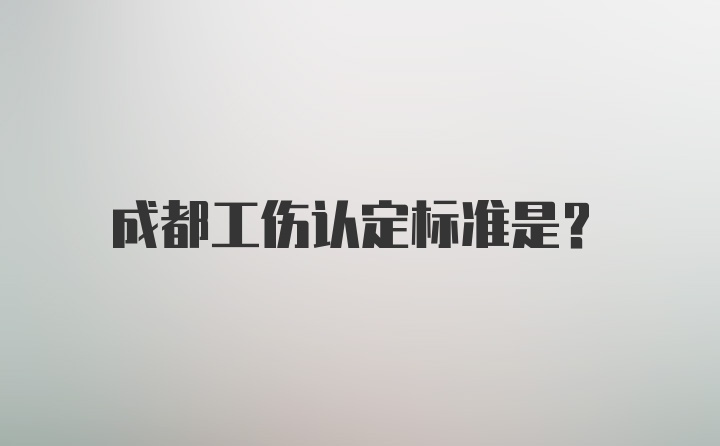 成都工伤认定标准是？